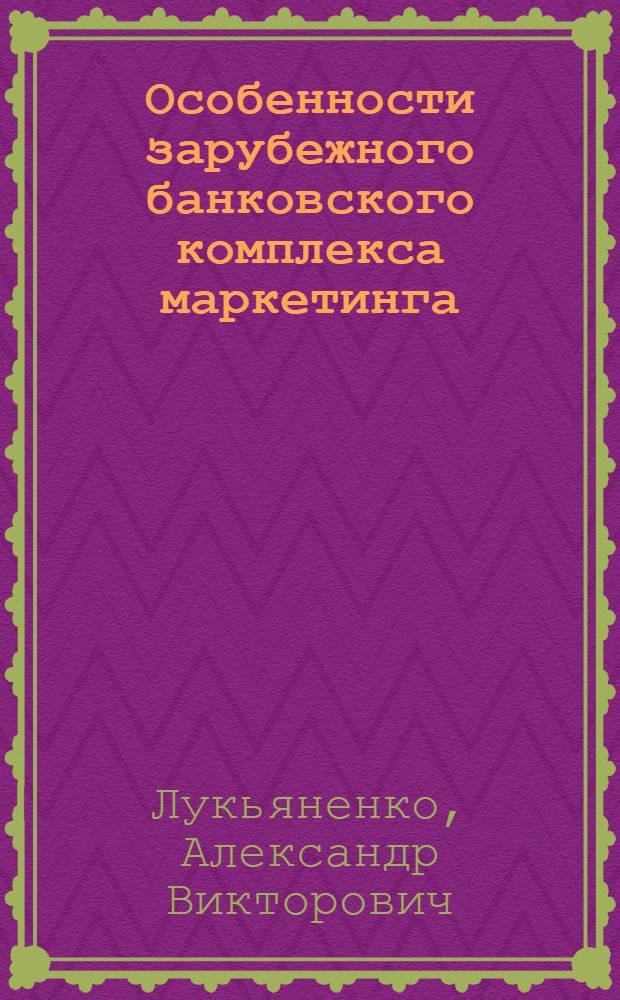 Особенности зарубежного банковского комплекса маркетинга

Лукьяненко, Александр Викторович